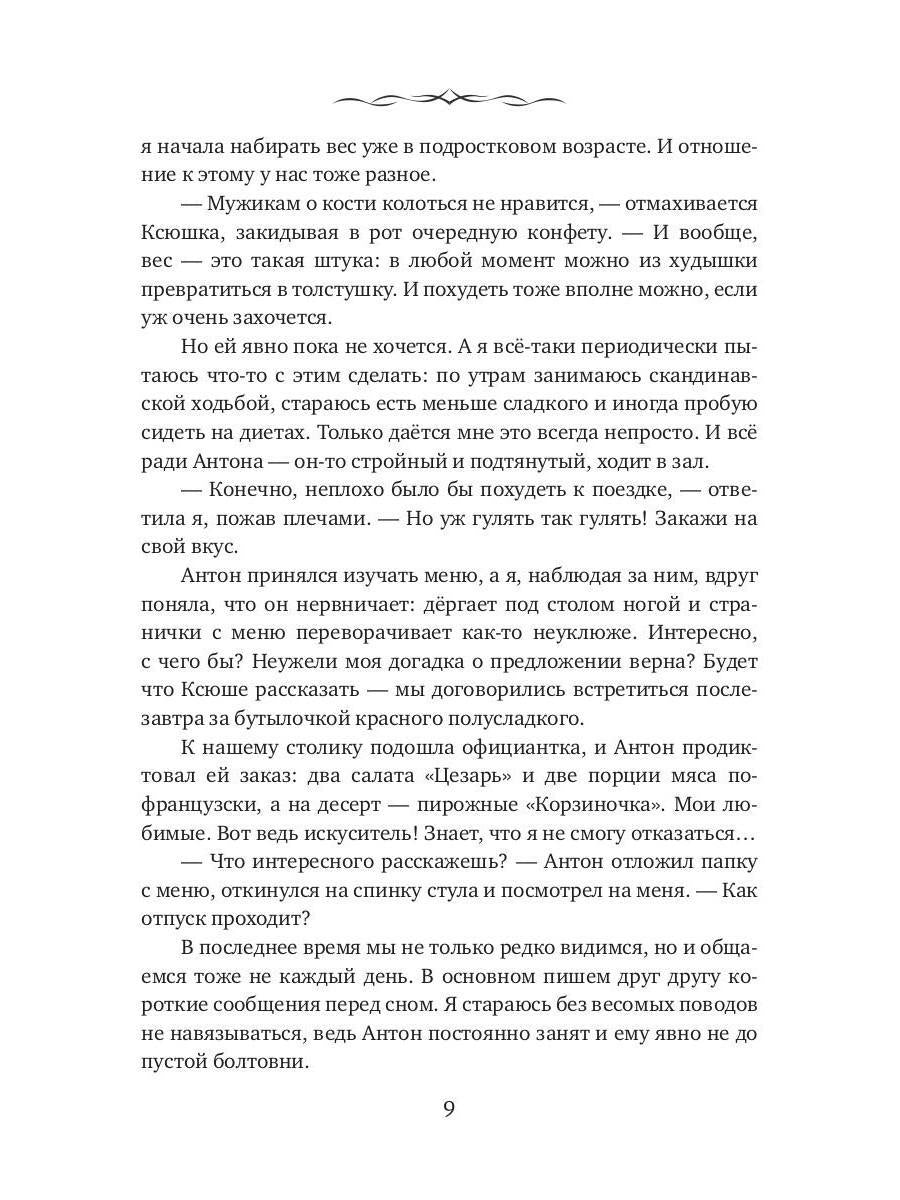 я начала набирать вес уже в подростковом возрасте. И отношение к этому у нас тоже разное.

— Мужикам о кости колоться не нравится, — отмахивается Ксюшка, закидывая в рот очередную конфету. — И вообще, вес — это такая штука: в любой момент можно из худышки превратиться в толстушку. И похудеть тоже вполне можно, если уж очень захочется.

Но ей явно пока не хочется. А я всё-таки периодически пытаюсь что-то с этим сделать: по утрам занимаюсь скандинавской ходьбой, стараюсь есть меньше сладкого и иногда пробую сидеть на диетах. Только даётся мне это всегда непросто. И всё ради Антона — он-то стройный и подтянутый, ходит в зал.

— Конечно, неплохо было бы похудеть к поездке, — ответила я, пожав плечами. — Но уж гулять так гулять! Закажи на свой вкус.

Антон принялся изучать меню, а я, наблюдая за ним, вдруг поняла, что он нервничает: дёргает под столом ногой и странички с меню переворачивает как-то неуклюже. Интересно, с чего бы? Неужели моя догадка о предложении верна? Будет что Ксюше рассказать — мы договорились встретиться послезавтра за бутылочкой красного полусладкого.

К нашему столику подошла официантка, и Антон продиктовал ей заказ: два салата «Цезарь» и две порции мяса по-французски, а на десерт — пирожные «Корзиночка». Мои любимые. Вот ведь искуситель! Знает, что я не смогу отказаться…

— Что интересного расскажешь? — Антон отложил папку с меню, откинулся на спинку стула и посмотрел на меня. — Как отпуск проходит?

В последнее время мы не только редко видимся, но и общаемся тоже не каждый день. В основном пишем друг другу короткие сообщения перед сном. Я стараюсь без весомых поводов не навязываться, ведь Антон постоянно занят и ему явно не до пустой болтовни.

9